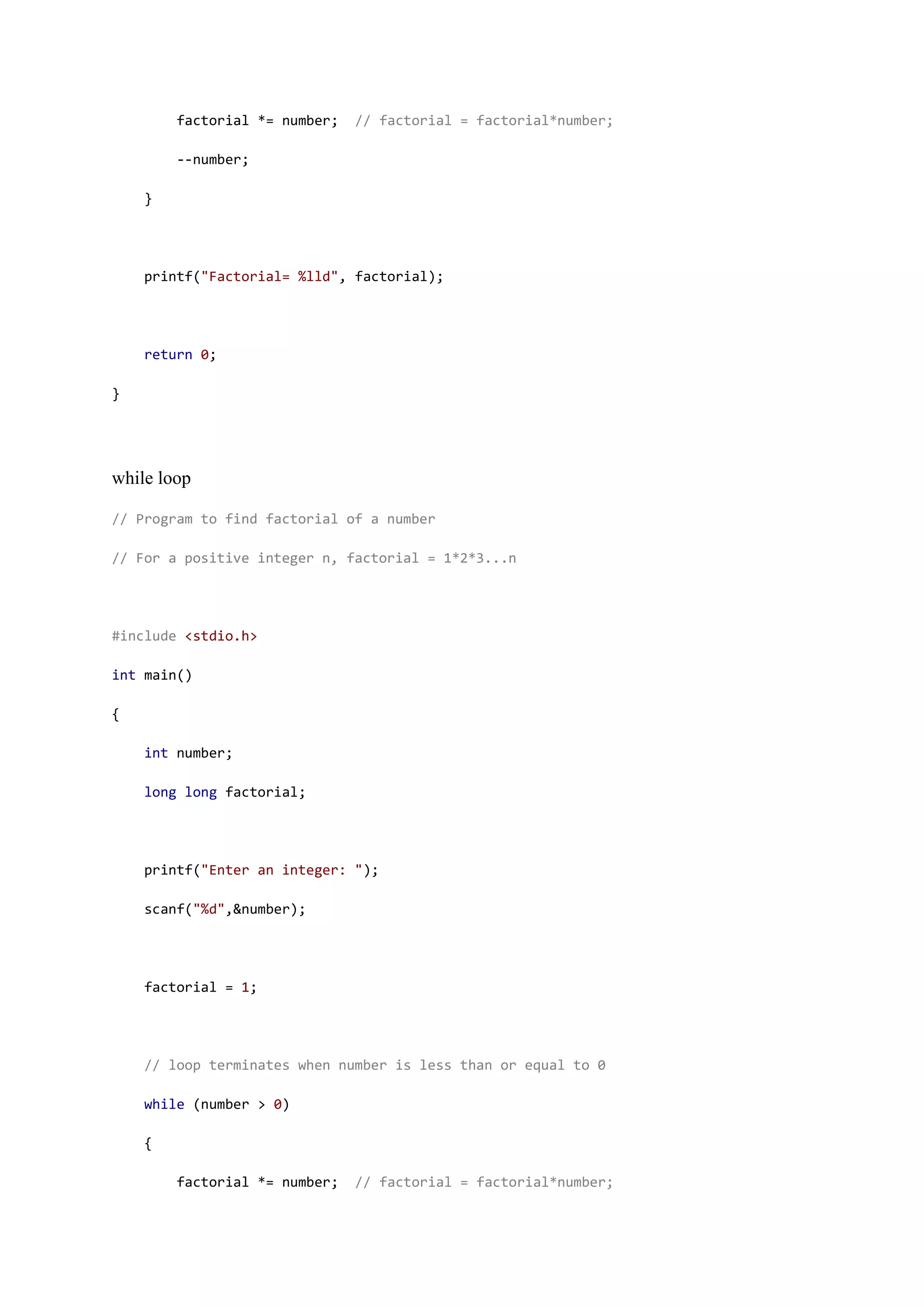 factorial *= number;  // factorial = factorial*number;

--number;

}

printf("Factorial= %lld", factorial);

return 0;

}

while loop

// Program to find factorial of a number

// For a positive integer n, factorial = 1*2*3...n

#include <stdio.h>

int main()

{

int number;

long long factorial;

printf("Enter an integer: ");

scanf("%d",&number);

factorial = 1;

// loop terminates when number is less than or equal to 0

while (number > 0)

{

factorial *= number;  // factorial = factorial*number;